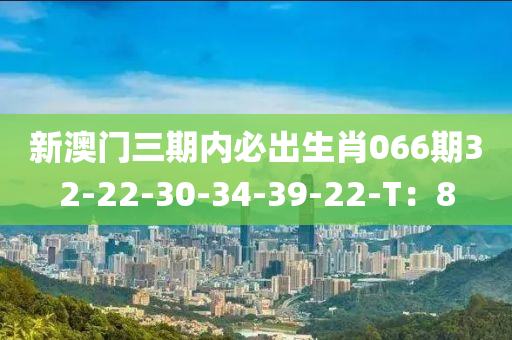 新澳门三期内必出生肖066期32-22-30-34-39-22-T：8